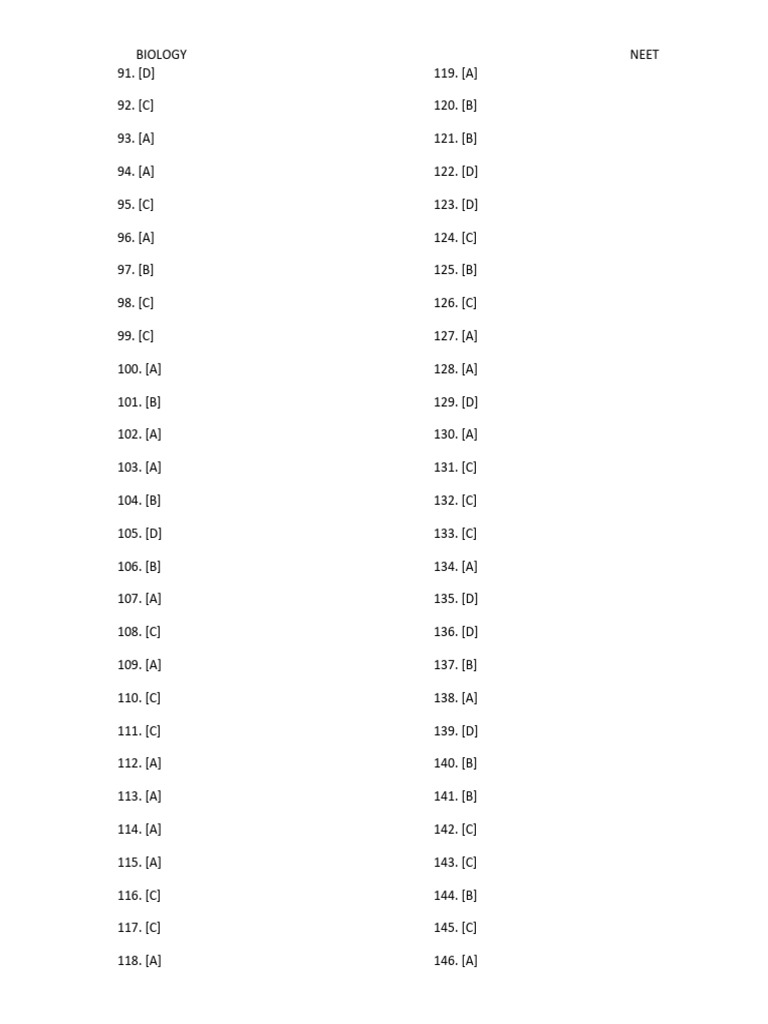 BIOLOGY NEET

91. [D]
92. [C]
93. [A]
94. [A]
95. [C]
96. [A]
97. [B]
98. [C]
99. [C]
100. [A]
101. [B]
102. [A]
103. [A]
104. [B]
105. [D]
106. [B]
107. [A]
108. [C]
109. [A]
110. [C]
111. [C]
112. [A]
113. [A]
114. [A]
115. [A]
116. [C]
117. [C]
118. [A]

119. [A]
120. [B]
121. [B]
122. [D]
123. [D]
124. [C]
125. [B]
126. [C]
127. [A]
128. [A]
129. [D]
130. [A]
131. [C]
132. [C]
133. [C]
134. [A]
135. [D]
136. [D]
137. [B]
138. [A]
139. [D]
140. [B]
141. [B]
142. [C]
143. [C]
144. [B]
145. [C]
146. [A]